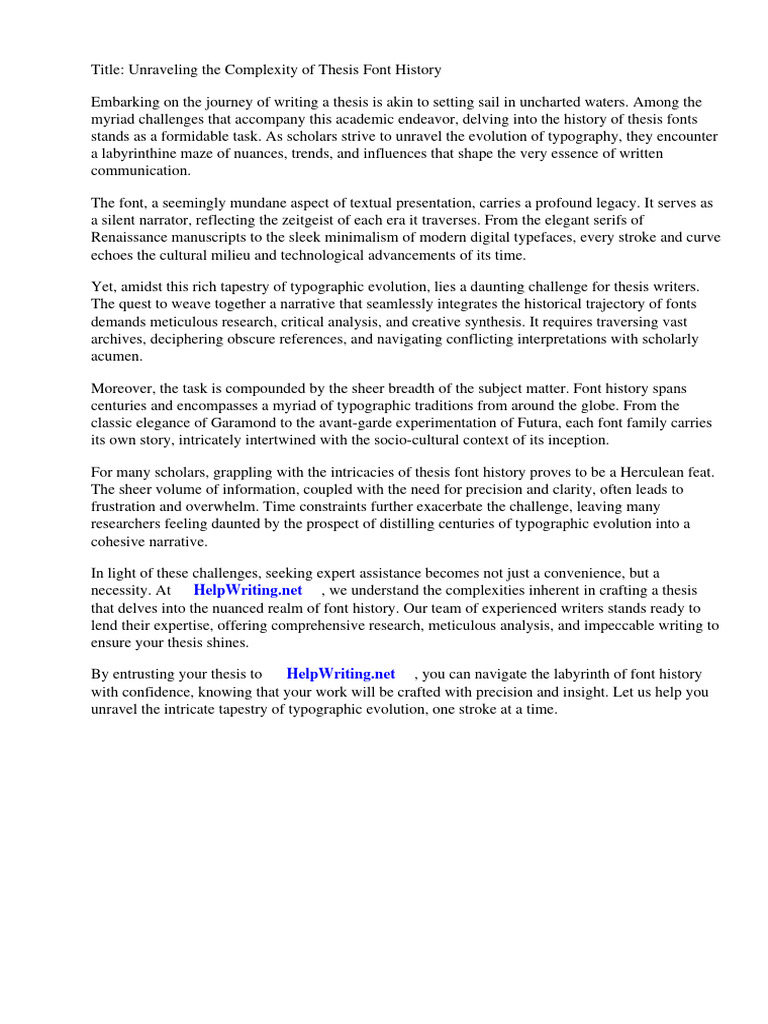 Title: Unraveling the Complexity of Thesis Font History

Embarking on the journey of writing a thesis is akin to setting sail in uncharted waters. Among the myriad challenges that accompany this academic endeavor, delving into the history of thesis fonts stands as a formidable task. As scholars strive to unravel the evolution of typography, they encounter a labyrinthine maze of nuances, trends, and influences that shape the very essence of written communication.

The font, a seemingly mundane aspect of textual presentation, carries a profound legacy. It serves as a silent narrator, reflecting the zeitgeist of each era it traverses. From the elegant serifs of Renaissance manuscripts to the sleek minimalism of modern digital typefaces, every stroke and curve echoes the cultural milieu and technological advancements of its time.

Yet, amidst this rich tapestry of typographic evolution, lies a daunting challenge for thesis writers. The quest to weave together a narrative that seamlessly integrates the historical trajectory of fonts demands meticulous research, critical analysis, and creative synthesis. It requires traversing vast archives, deciphering obscure references, and navigating conflicting interpretations with scholarly acumen.

Moreover, the task is compounded by the sheer breadth of the subject matter. Font history spans centuries and encompasses a myriad of typographic traditions from around the globe. From the classic elegance of Garamond to the avant-garde experimentation of Futura, each font family carries its own story, intricately intertwined with the socio-cultural context of its inception.

For many scholars, grappling with the intricacies of thesis font history proves to be a Herculean feat. The sheer volume of information, coupled with the need for precision and clarity, often leads to frustration and overwhelm. Time constraints further exacerbate the challenge, leaving many researchers feeling daunted by the prospect of distilling centuries of typographic evolution into a cohesive narrative.

In light of these challenges, seeking expert assistance becomes not just a convenience, but a necessity. At HelpWriting.net , we understand the complexities inherent in crafting a thesis that delves into the nuanced realm of font history. Our team of experienced writers stands ready to lend their expertise, offering comprehensive research, meticulous analysis, and impeccable writing to ensure your thesis shines.

By entrusting your thesis to HelpWriting.net , you can navigate the labyrinth of font history with confidence, knowing that your work will be crafted with precision and insight. Let us help you unravel the intricate tapestry of typographic evolution, one stroke at a time.